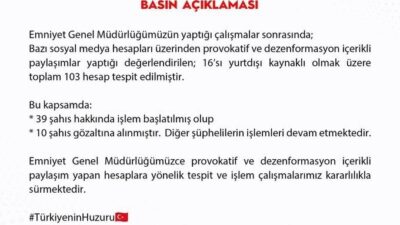 BASIN AÇIKLAMASI

Emniyet Genel Müdürlüğümüzün yaptığı çalışmalar sonrasında;
Bazı sosyal medya hesapları üzerinden provokatif ve dezenformasyon içerikli paylaşımlar yaptığı değerlendirilen; 16'sı yurtdışı kaynaklı olmak üzere toplam 103 hesap tespit edilmiştir.

Bu kapsamda:
* 39 şahıs hakkında işlem başlatılmış olup
* 10 şahıs gözaltına alınmıştır. Diğer şüphelilerin işlemleri devam etmektedir.

Emniyet Genel Müdürlüğümüzce provokatif ve dezenformasyon içerikli paylaşım yapan hesaplara yönelik tespit ve işlem çalışmalarımız kararlılıkla sürmektedir.

#TürkiyeninHuzuru